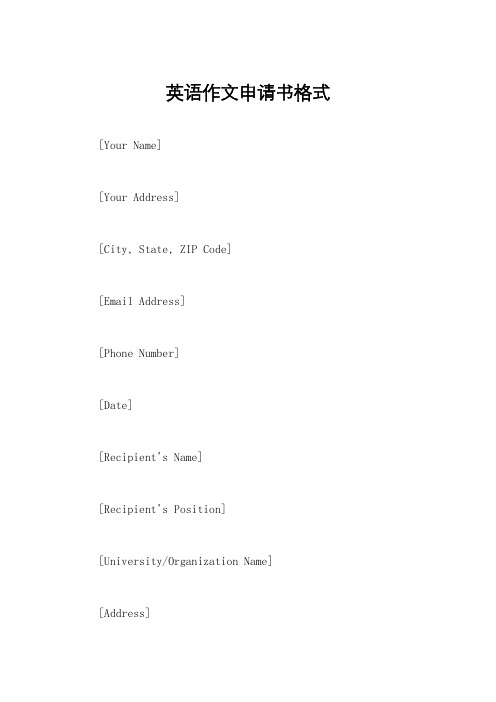 英语作文申请书格式

[Your Name]

[Your Address]

[City, State, ZIP Code]

[Email Address]

[Phone Number]

[Date]

[Recipient's Name]

[Recipient's Position]

[University/Organization Name]

[Address]